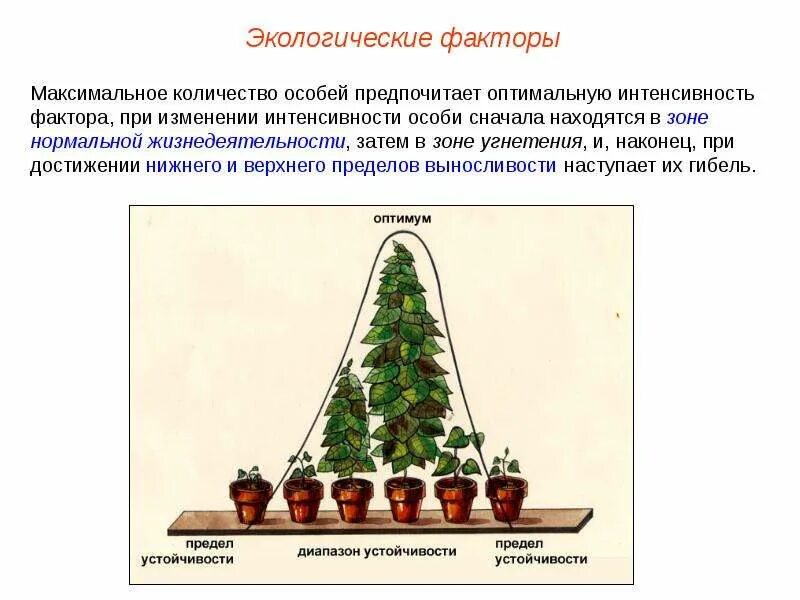 Экологические факторы

Максимальное количество особей предпочитает оптимальную интенсивность фактора, при изменении интенсивности особи сначала находятся в зоне нормальной жизнедеятельности, затем в зоне угнетения, и, наконец, при достижении нижнего и верхнего пределов выносливости наступает их гибель.

оптимум

предел устойчивости

диапазон устойчивости

предел устойчивости